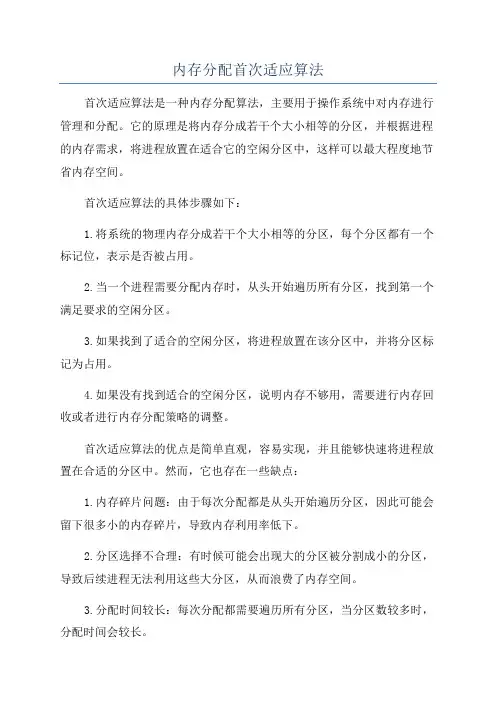 内存分配首次适应算法

首次适应算法是一种内存分配算法，主要用于操作系统中对内存进行管理和分配。它的原理是将内存分成若干个大小相等的分区，并根据进程的内存需求，将进程放置在适合它的空闲分区中，这样可以最大程度地节省内存空间。

首次适应算法的具体步骤如下：

1.将系统的物理内存分成若干个大小相等的分区，每个分区都有一个标记位，表示是否被占用。

2.当一个进程需要分配内存时，从头开始遍历所有分区，找到第一个满足要求的空闲分区。

3.如果找到了适合的空闲分区，将进程放置在该分区中，并将分区标记为占用。

4.如果没有找到适合的空闲分区，说明内存不够用，需要进行内存回收或者进行内存分配策略的调整。

首次适应算法的优点是简单直观，容易实现，并且能够快速将进程放置在合适的分区中。然而，它也存在一些缺点：

1.内存碎片问题：由于每次分配都是从头开始遍历分区，因此可能会留下很多小的内存碎片，导致内存利用率低下。

2.分区选择不合理：有时候可能会出现大的分区被分割成小的分区，导致后续进程无法利用这些大分区，从而浪费了内存空间。

3.分配时间较长：每次分配都需要遍历所有分区，当分区数较多时，分配时间会较长。